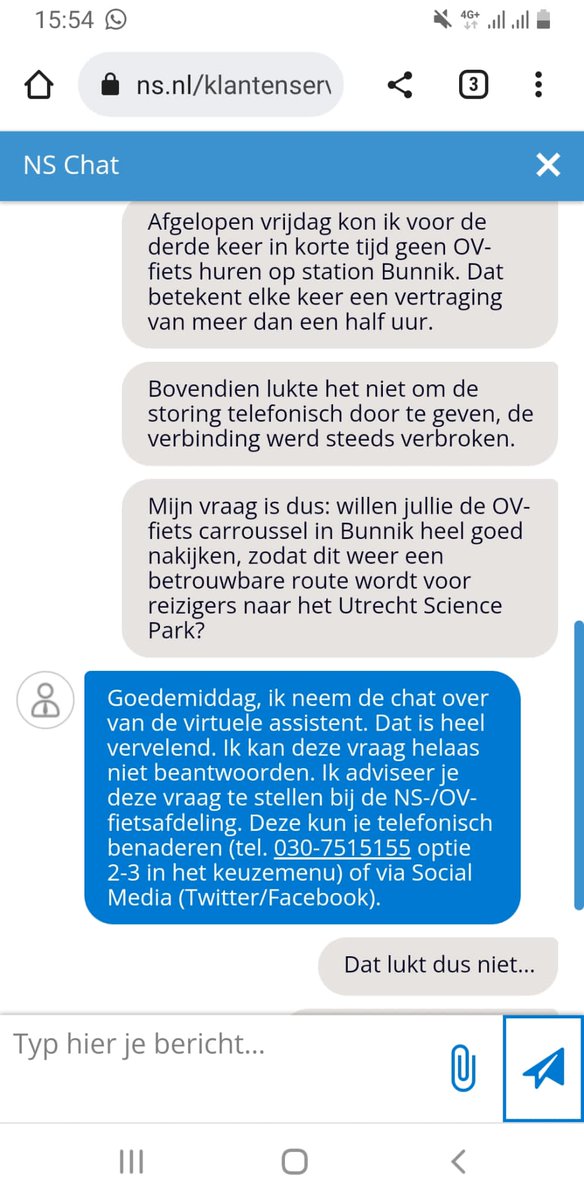 15:54

4G+

ns.nl/klantenserv

3

NS Chat

Afgelopen vrijdag kon ik voor de derde keer in korte tijd geen OV-fiets huren op station Bunnik. Dat betekent elke keer een vertraging van meer dan een half uur.

Bovendien lukte het niet om de storing telefonisch door te geven, de verbinding werd steeds verbroken.

Mijn vraag is dus: willen jullie de OV-fiets carroussel in Bunnik heel goed nakijken, zodat dit weer een betrouwbare route wordt voor reizigers naar het Utrecht Science Park?

Goedemiddag, ik neem de chat over van de virtuele assistent. Dat is heel vervelend. Ik kan deze vraag helaas niet beantwoorden. Ik adviseer je deze vraag te stellen bij de NS-/OV-fietsafdeling. Deze kun je telefonisch benaderen (tel. 030-7515155 optie 2-3 in het keuzemenu) of via Social Media (Twitter/Facebook).

Dat lukt dus niet...

Typ hier je bericht...